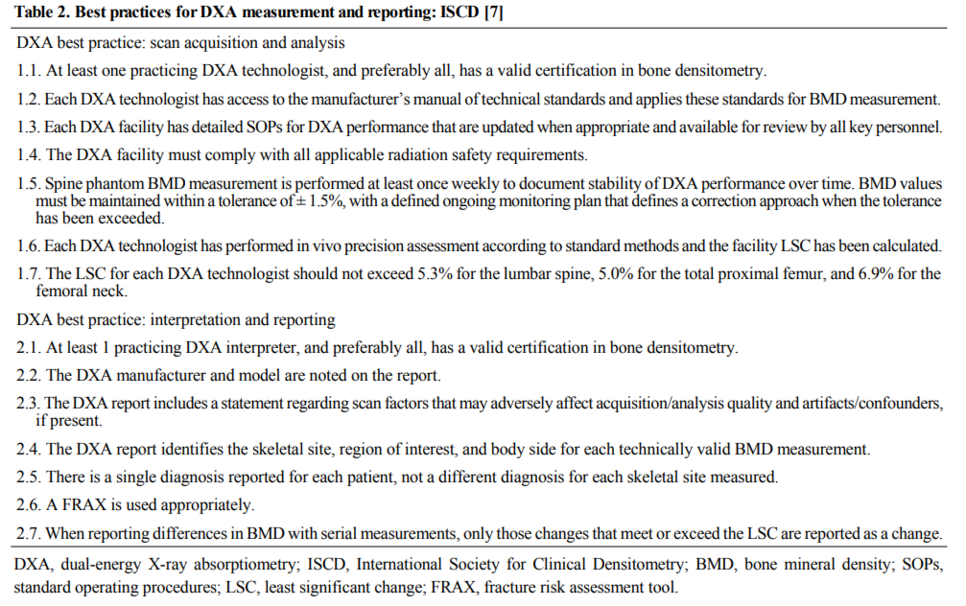 **Table 2. Best practices for DXA measurement and reporting: ISCD [7]**

DXA best practice: scan acquisition and analysis

1.1. At least one practicing DXA technologist, and preferably all, has a valid certification in bone densitometry.

1.2. Each DXA technologist has access to the manufacturer's manual of technical standards and applies these standards for BMD measurement.

1.3. Each DXA facility has detailed SOPs for DXA performance that are updated when appropriate and available for review by all key personnel.

1.4. The DXA facility must comply with all applicable radiation safety requirements.

1.5. Spine phantom BMD measurement is performed at least once weekly to document stability of DXA performance over time. BMD values must be maintained within a tolerance of ± 1.5%, with a defined ongoing monitoring plan that defines a correction approach when the tolerance has been exceeded.

1.6. Each DXA technologist has performed in vivo precision assessment according to standard methods and the facility LSC has been calculated.

1.7. The LSC for each DXA technologist should not exceed 5.3% for the lumbar spine, 5.0% for the total proximal femur, and 6.9% for the femoral neck.

DXA best practice: interpretation and reporting

2.1. At least 1 practicing DXA interpreter, and preferably all, has a valid certification in bone densitometry.

2.2. The DXA manufacturer and model are noted on the report.

2.3. The DXA report includes a statement regarding scan factors that may adversely affect acquisition/analysis quality and artifacts/confounders, if present.

2.4. The DXA report identifies the skeletal site, region of interest, and body side for each technically valid BMD measurement.

2.5. There is a single diagnosis reported for each patient, not a different diagnosis for each skeletal site measured.

2.6. A FRAX is used appropriately.

2.7. When reporting differences in BMD with serial measurements, only those changes that meet or exceed the LSC are reported as a change.

DXA, dual-energy X-ray absorptiometry; ISCD, International Society for Clinical Densitometry; BMD, bone mineral density; SOPs, standard operating procedures; LSC, least significant change; FRAX, fracture risk assessment tool.